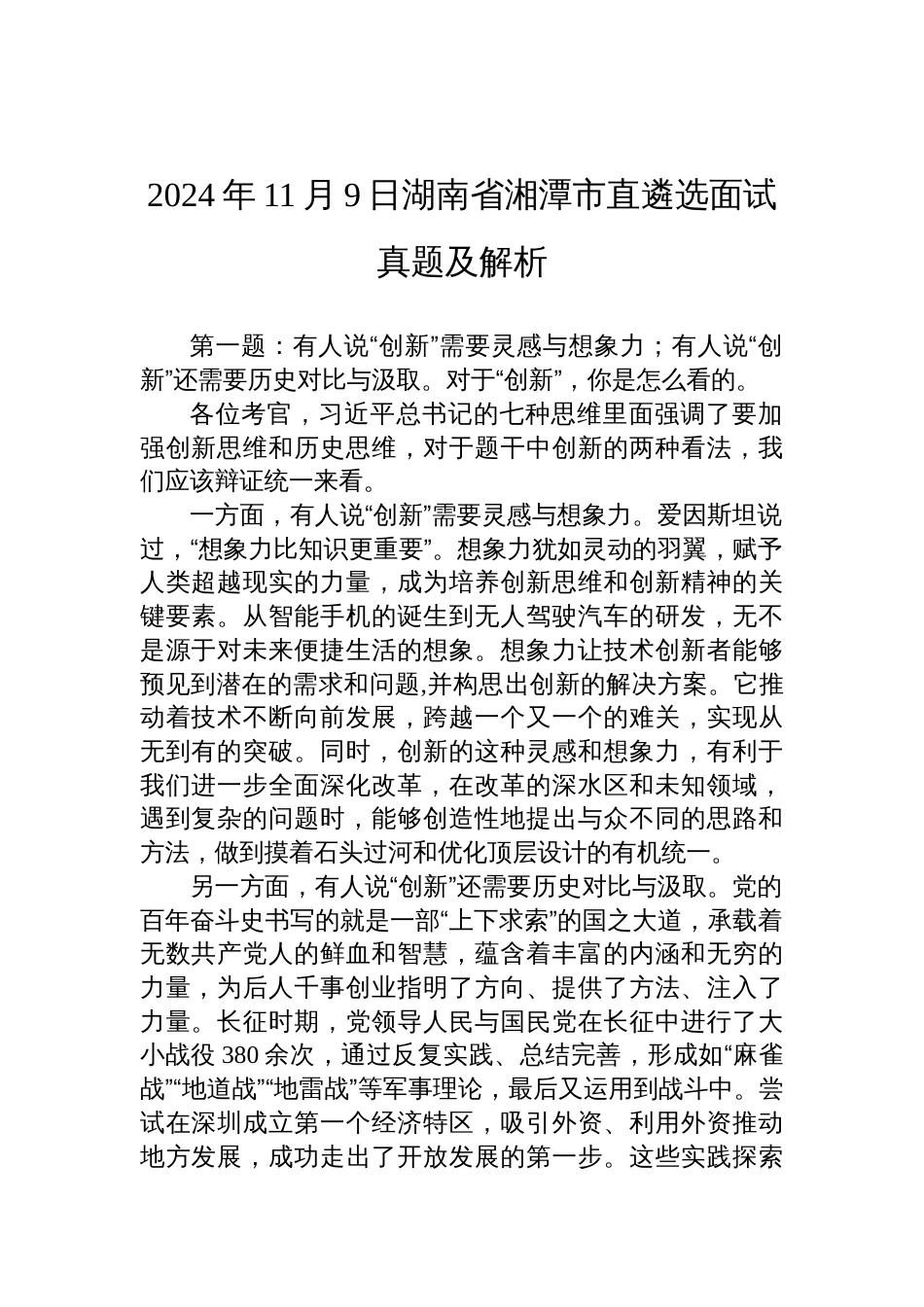 2024 年 11 月 9 日湖南省湘潭市直遴选面试真题及解析

第一题：有人说“创新”需要灵感与想象力；有人说“创新”还需要历史对比与汲取。对于“创新”，你是怎么看的。

各位考官，习近平总书记的七种思维里面强调了要加强创新思维和历史思维，对于题干中创新的两种看法，我们应该辩证统一来看。

一方面，有人说“创新”需要灵感与想象力。爱因斯坦说过，“想象力比知识更重要”。想象力犹如灵动的羽翼，赋予人类超越现实的力量，成为培养创新思维和创新精神的关键要素。从智能手机的诞生到无人驾驶汽车的研发，无不是源于对未来便捷生活的想象。想象力让技术创新者能够预见到潜在的需求和问题,并构思出创新的解决方案。它推动着技术不断向前发展，跨越一个又一个的难关，实现从无到有的突破。同时，创新的这种灵感和想象力，有利于我们进一步全面深化改革，在改革的深水区和未知领域，遇到复杂的问题时，能够创造性地提出与众不同的思路和方法，做到摸着石头过河和优化顶层设计的有机统一。

另一方面，有人说“创新”还需要历史对比与汲取。党的百年奋斗史书写的就是一部“上下求索”的国之大道，承载着无数共产党人的鲜血和智慧，蕴含着丰富的内涵和无穷的力量，为后人干事创业指明了方向、提供了方法、注入了力量。长征时期，党领导人民与国民党在长征中进行了大小战役 380 余次，通过反复实践、总结完善，形成如“麻雀战”“地道战”“地雷战”等军事理论，最后又运用到战斗中。尝试在深圳成立第一个经济特区，吸引外资、利用外资推动地方发展，成功走出了开放发展的第一步。这些实践探索